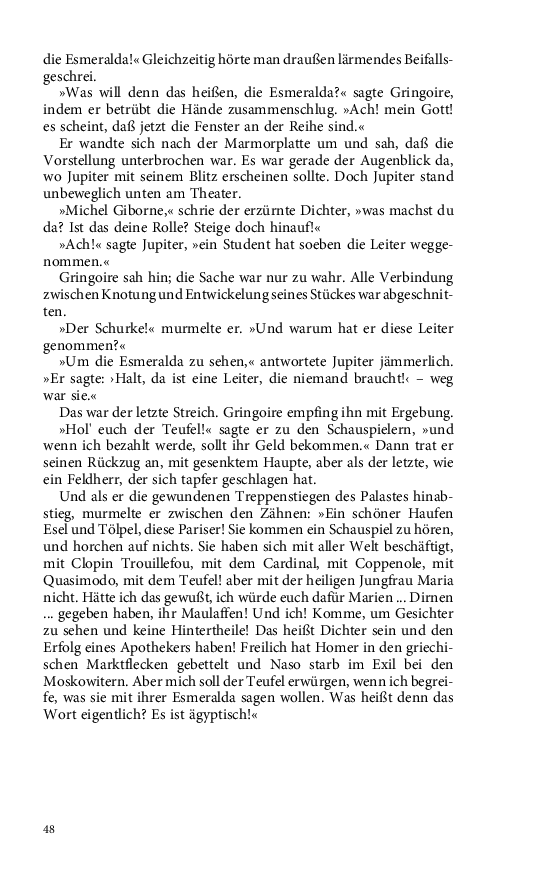 die Esmeralda!« Gleichzeitig hörte man draußen lärmendes Beifallsgeschrei.

»Was will denn das heißen, die Esmeralda?« sagte Gringoire, indem er betrübt die Hände zusammenschlug. »Ach! mein Gott! es scheint, daß jetzt die Fenster an der Reihe sind.«

Er wandte sich nach der Marmorplatte um und sah, daß die Vorstellung unterbrochen war. Es war gerade der Augenblick da, wo Jupiter mit seinem Blitz erscheinen sollte. Doch Jupiter stand unbeweglich unten am Theater.

»Michel Giborne,« schrie der erzürnte Dichter, »was machst du da? Ist das deine Rolle? Steige doch hinauf!«

»Ach!« sagte Jupiter, »ein Student hat soeben die Leiter weggenommen.«

Gringoire sah hin; die Sache war nur zu wahr. Alle Verbindung zwischen Knotung und Entwickelung seines Stückes war abgeschnitten.

»Der Schurke!« murmelte er. »Und warum hat er diese Leiter genommen?«

»Um die Esmeralda zu sehen,« antwortete Jupiter jämmerlich. »Er sagte: ›Halt, da ist eine Leiter, die niemand braucht!‹ – weg war sie.«

Das war der letzte Streich. Gringoire empfing ihn mit Ergebung.

»Hol' euch der Teufel!« sagte er zu den Schauspielern, »und wenn ich bezahlt werde, sollt ihr Geld bekommen.« Dann trat er seinen Rückzug an, mit gesenktem Haupte, aber als der letzte, wie ein Feldherr, der sich tapfer geschlagen hat.

Und als er die gewundenen Treppenstiegen des Palastes hinabstieg, murmelte er zwischen den Zähnen: »Ein schöner Haufen Esel und Tölpel, diese Pariser! Sie kommen ein Schauspiel zu hören, und horchen auf nichts. Sie haben sich mit aller Welt beschäftigt, mit Clopin Trouillefou, mit dem Cardinal, mit Coppenole, mit Quasimodo, mit dem Teufel! aber mit der heiligen Jungfrau Maria nicht. Hätte ich das gewußt, ich würde euch dafür Marien ... Dirnen ... gegeben haben, ihr Maulaffen! Und ich! Komme, um Gesichter zu sehen und keine Hintertheile! Das heißt Dichter sein und den Erfolg eines Apothekers haben! Freilich hat Homer in den griechischen Marktflecken gebettelt und Naso starb im Exil bei den Moskowitern. Aber mich soll der Teufel erwürgen, wenn ich begreife, was sie mit ihrer Esmeralda sagen wollen. Was heißt denn das Wort eigentlich? Es ist ägyptisch!«

48